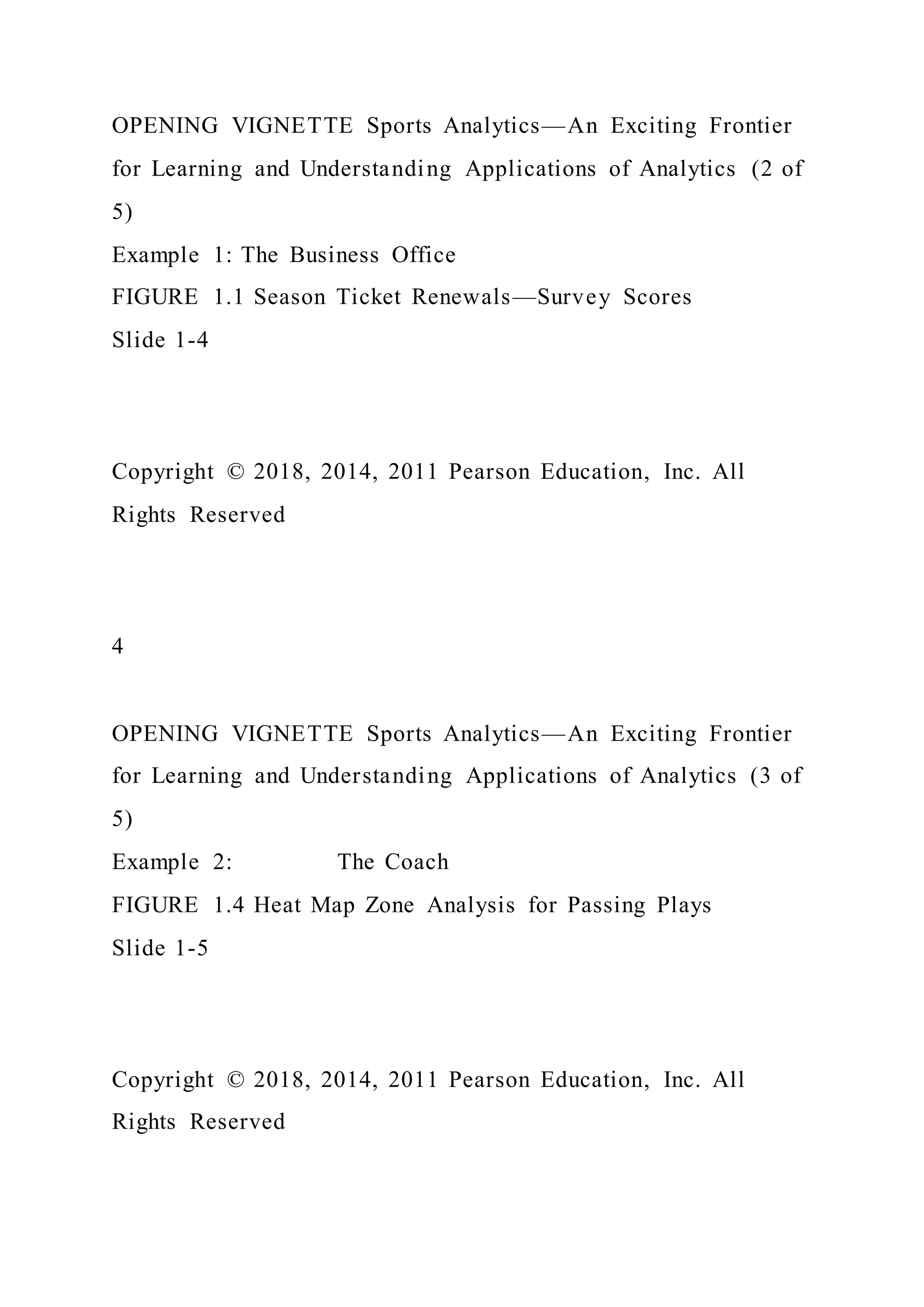 OPENING VIGNETTE Sports Analytics—An Exciting Frontier for Learning and Understanding Applications of Analytics (2 of 5)
Example 1: The Business Office
FIGURE 1.1 Season Ticket Renewals—Survey Scores
Slide 1-4

Copyright © 2018, 2014, 2011 Pearson Education, Inc. All Rights Reserved

4

OPENING VIGNETTE Sports Analytics—An Exciting Frontier for Learning and Understanding Applications of Analytics (3 of 5)
Example 2: The Coach
FIGURE 1.4 Heat Map Zone Analysis for Passing Plays
Slide 1-5

Copyright © 2018, 2014, 2011 Pearson Education, Inc. All Rights Reserved